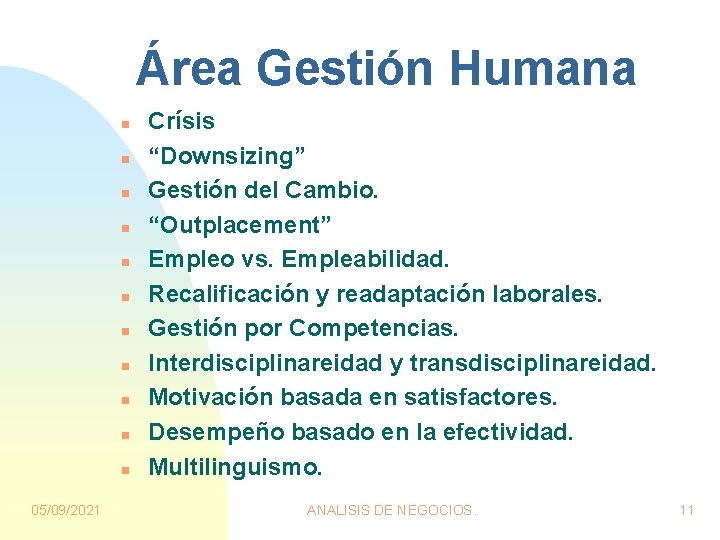 Área Gestión Humana

- Crísis
- “Downsizing”
- Gestión del Cambio.
- “Outplacement”
- Empleo vs. Empleabilidad.
- Recalificación y readaptación laborales.
- Gestión por Competencias.
- Interdisciplinareidad y transdisciplinareidad.
- Motivación basada en satisfactores.
- Desempeño basado en la efectividad.
- Multilinguismo.

05/09/2021 ANALISIS DE NEGOCIOS. 11